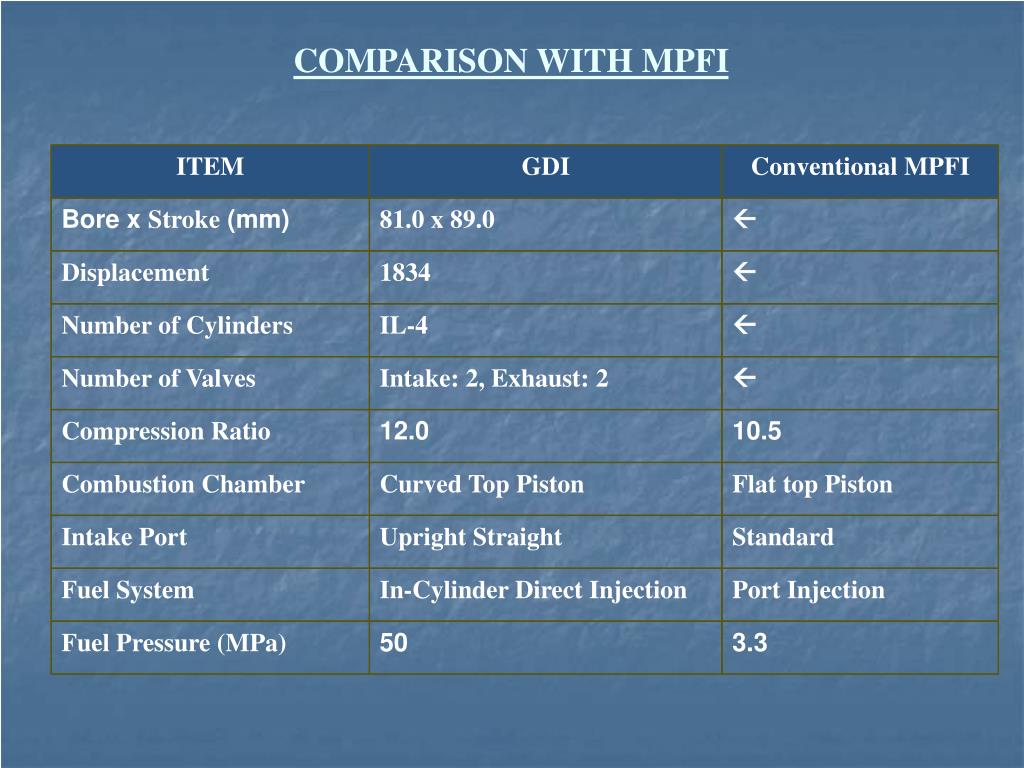 COMPARISON WITH MPFI

| ITEM | GDI | Conventional MPFI |
|---|---|---|
| Bore x Stroke (mm) | 81.0 x 89.0 | ← |
| Displacement | 1834 | ← |
| Number of Cylinders | IL-4 | ← |
| Number of Valves | Intake: 2, Exhaust: 2 | ← |
| Compression Ratio | 12.0 | 10.5 |
| Combustion Chamber | Curved Top Piston | Flat top Piston |
| Intake Port | Upright Straight | Standard |
| Fuel System | In-Cylinder Direct Injection | Port Injection |
| Fuel Pressure (MPa) | 50 | 3.3 |